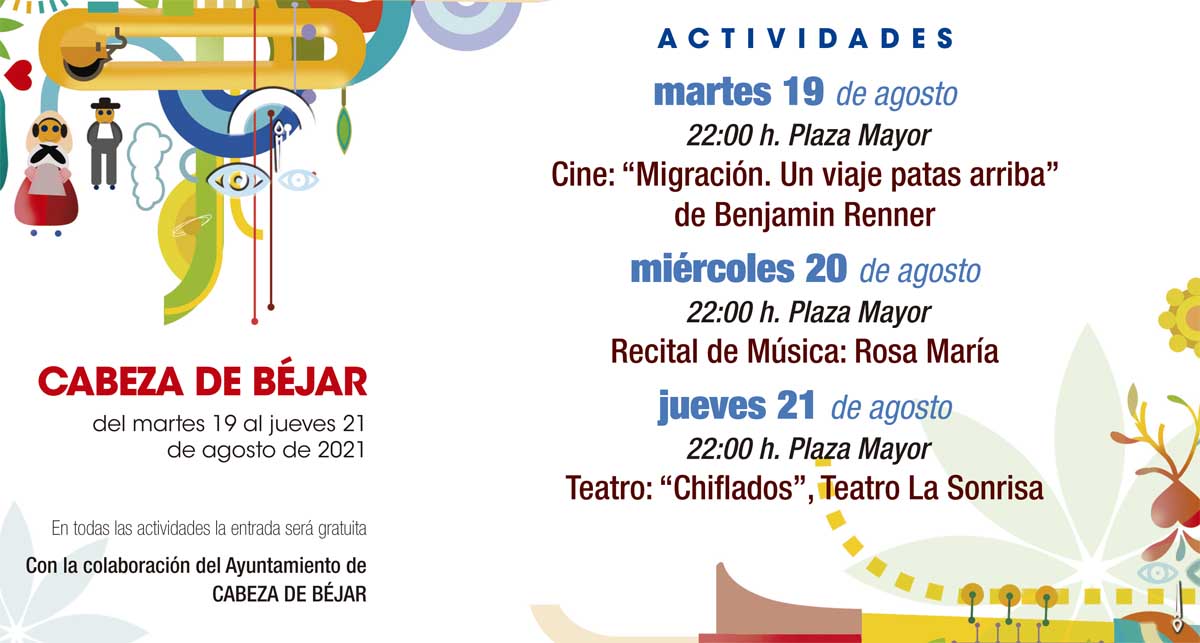 CABEZA DE BÉJAR

del martes 19 al jueves 21
de agosto de 2021

En todas las actividades la entrada será gratuita

Con la colaboración del Ayuntamiento de
CABEZA DE BÉJAR

ACTIVIDADES

martes 19 de agosto
22:00 h. Plaza Mayor
Cine: "Migración. Un viaje patas arriba"
de Benjamin Renner

miércoles 20 de agosto
22:00 h. Plaza Mayor
Recital de Música: Rosa María

jueves 21 de agosto
22:00 h. Plaza Mayor
Teatro: "Chiflados", Teatro La Sonrisa